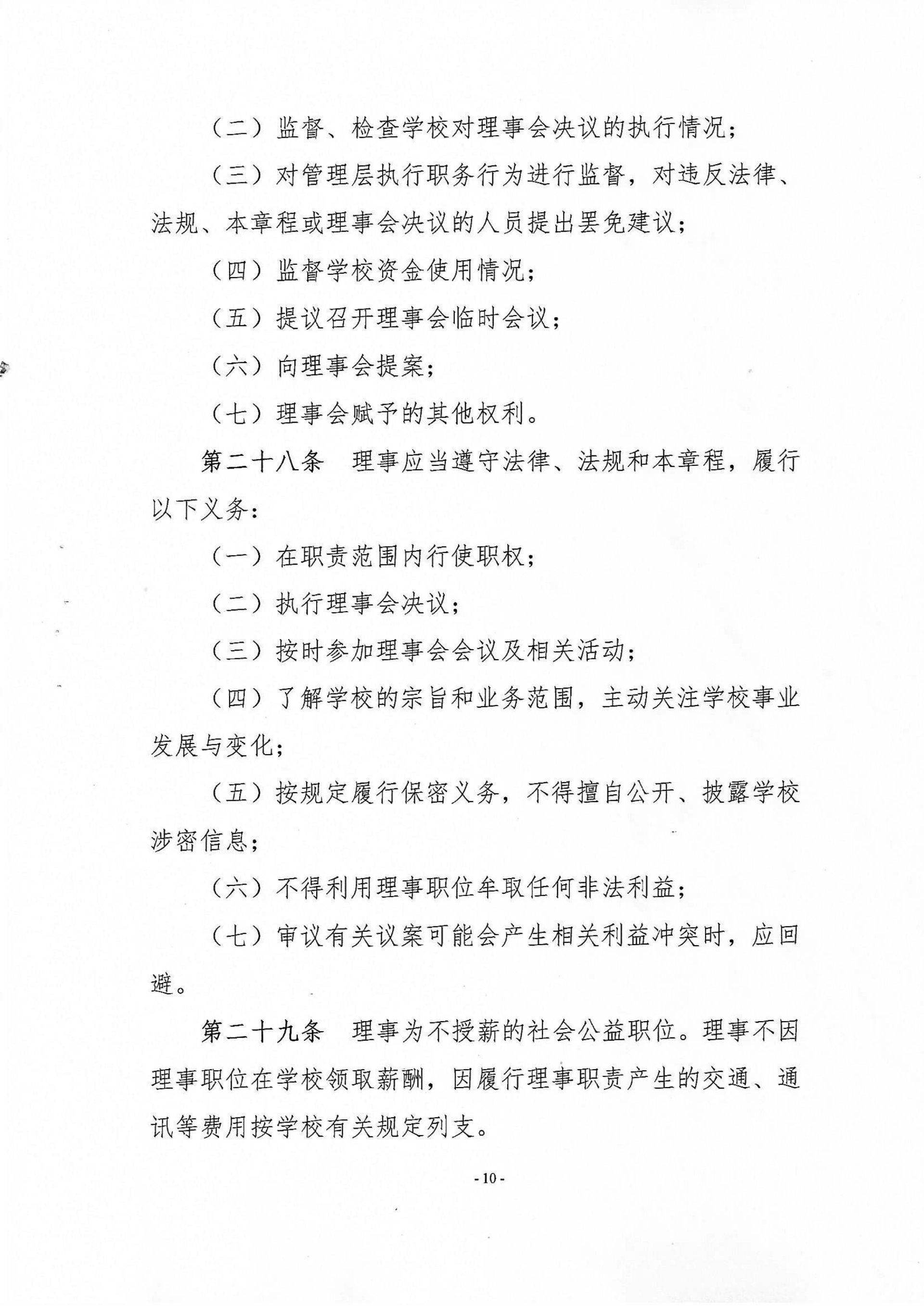 （二）监督、检查学校对理事会决议的执行情况；

（三）对管理层执行职务行为进行监督，对违反法律、法规、本章程或理事会决议的人员提出罢免建议；

（四）监督学校资金使用情况；

（五）提议召开理事会临时会议；

（六）向理事会提案；

（七）理事会赋予的其他权利。

第二十八条　理事应当遵守法律、法规和本章程，履行以下义务：

（一）在职责范围内行使职权；

（二）执行理事会决议；

（三）按时参加理事会会议及相关活动；

（四）了解学校的宗旨和业务范围，主动关注学校事业发展与变化；

（五）按规定履行保密义务，不得擅自公开、披露学校涉密信息；

（六）不得利用理事职位牟取任何非法利益；

（七）审议有关议案可能会产生相关利益冲突时，应回避。

第二十九条　理事为不授薪的社会公益职位。理事不因理事职位在学校领取薪酬，因履行理事职责产生的交通、通讯等费用按学校有关规定列支。

- 10 -